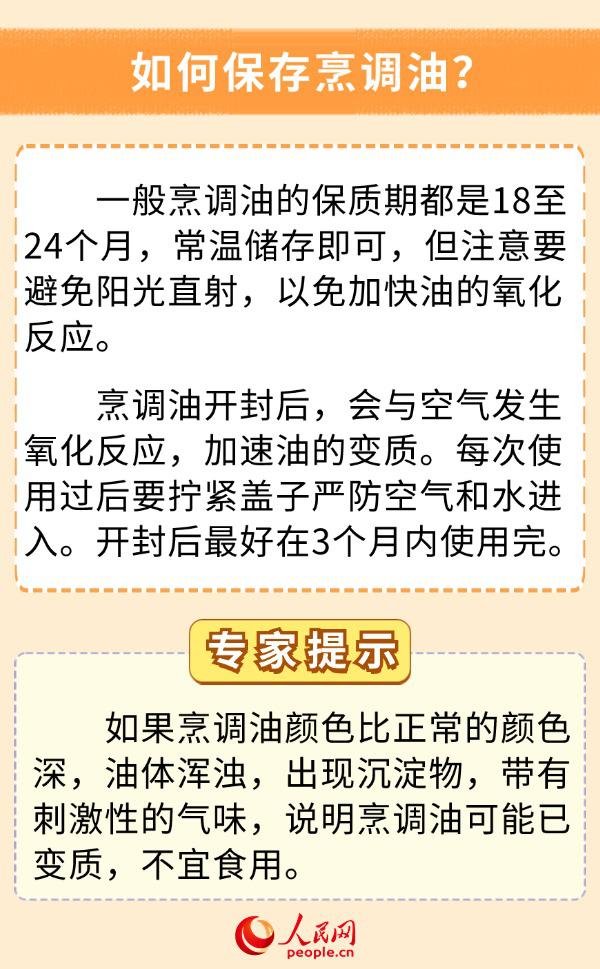 如何保存烹调油？

一般烹调油的保质期都是18至24个月，常温储存即可，但注意要避免阳光直射，以免加快油的氧化反应。

烹调油开封后，会与空气发生氧化反应，加速油的变质。每次使用过后要拧紧盖子严防空气和水进入。开封后最好在3个月内使用完。

专家提示

如果烹调油颜色比正常的颜色深，油体浑浊，出现沉淀物，带有刺激性的气味，说明烹调油可能已变质，不宜食用。

人民网
people.cn